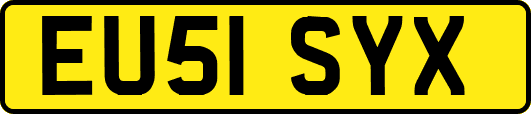 EU51 SYX